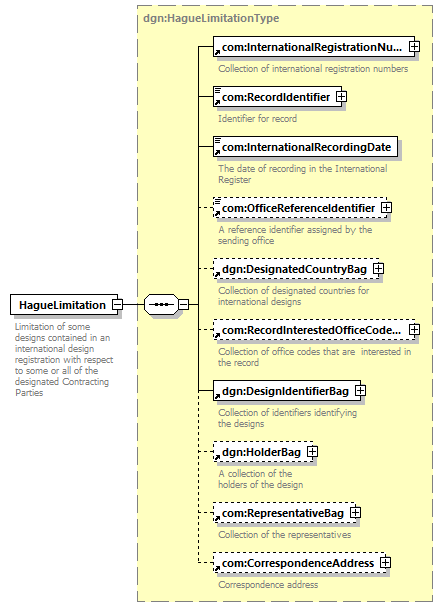 dgn:HagueLimitationType

HagueLimitation

Limitation of some designs contained in an international design registration with respect to some or all of the designated Contracting Parties

com:InternationalRegistrationNu...

Collection of international registration numbers

com:RecordIdentifier

Identifier for record

com:InternationalRecordingDate

The date of recording in the International Register

com:OfficeReferenceIdentifier

A reference identifier assigned by the sending office

dgn:DesignatedCountryBag

Collection of designated countries for international designs

com:RecordInterestedOfficeCode...

Collection of office codes that are interested in the record

dgn:DesignIdentifierBag

Collection of identifiers identifying the designs

dgn:HolderBag

A collection of the holders of the design

com:RepresentativeBag

Collection of the representatives

com:CorrespondenceAddress

Correspondence address